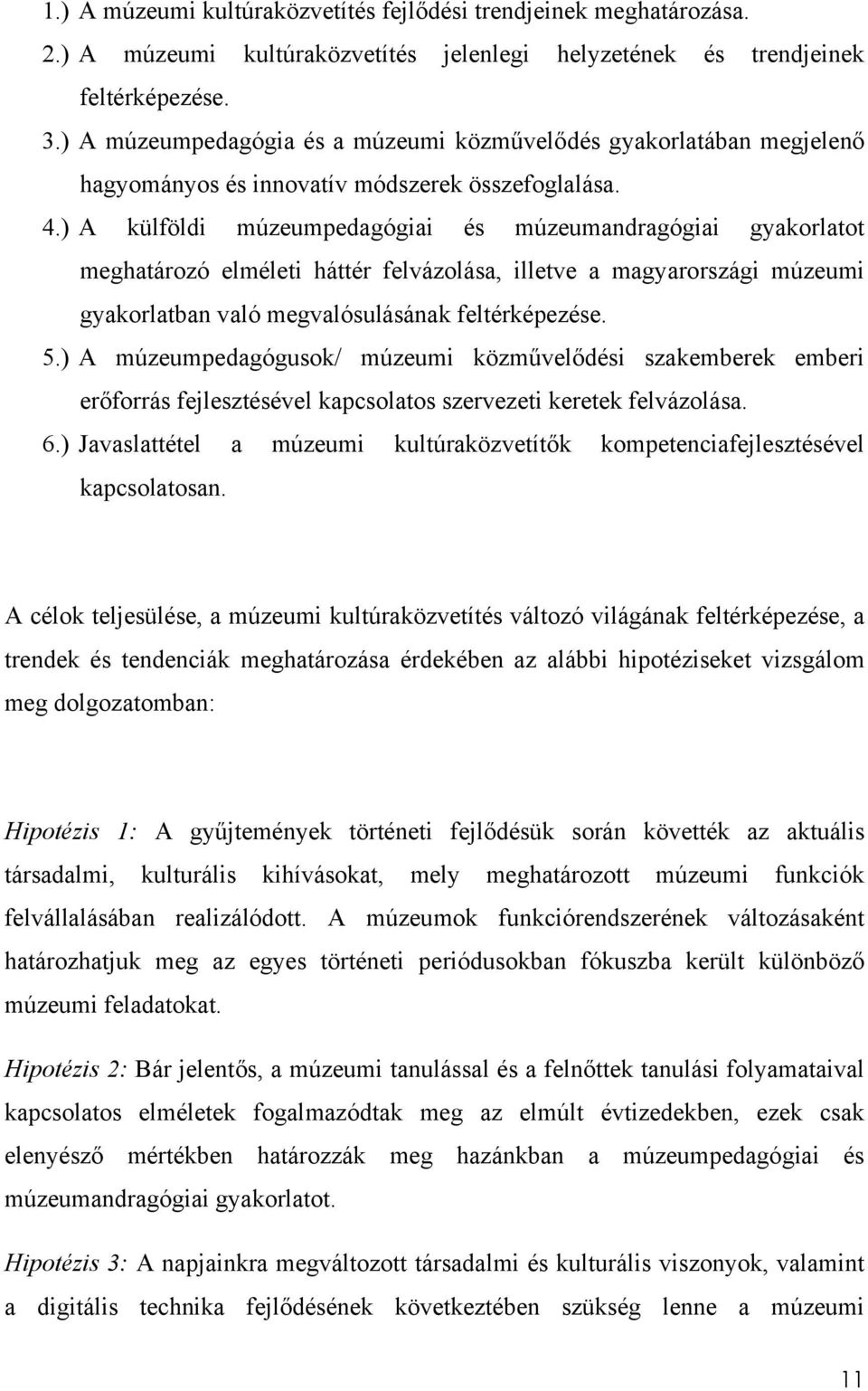 1.) A múzeumi kultúraközvetítés fejlődési trendjeinek meghatározása.

2.) A múzeumi kultúraközvetítés jelenlegi helyzetének és trendjeinek feltérképezése.

3.) A múzeumpedagógia és a múzeumi közművelődés gyakorlatában megjelenő hagyományos és innovatív módszerek összefoglalása.

4.) A külföldi múzeumpedagógiai és múzeumandragógiai gyakorlatot meghatározó elméleti háttér felvázolása, illetve a magyarországi múzeumi gyakorlatban való megvalósulásának feltérképezése.

5.) A múzeumpedagógusok/ múzeumi közművelődési szakemberek emberi erőforrás fejlesztésével kapcsolatos szervezeti keretek felvázolása.

6.) Javaslattétel a múzeumi kultúraközvetítők kompetenciafejlesztésével kapcsolatosan.

A célok teljesülése, a múzeumi kultúraközvetítés változó világának feltérképezése, a trendek és tendenciák meghatározása érdekében az alábbi hipotéziseket vizsgálom meg dolgozatomban:

Hipotézis 1: A gyűjtemények történeti fejlődésük során követték az aktuális társadalmi, kulturális kihívásokat, mely meghatározott múzeumi funkciók felvállalásában realizálódott. A múzeumok funkciórendszerének változásaként határozhatjuk meg az egyes történeti periódusokban fókuszba került különböző múzeumi feladatokat.

Hipotézis 2: Bár jelentős, a múzeumi tanulással és a felnőttek tanulási folyamataival kapcsolatos elméletek fogalmazódtak meg az elmúlt évtizedekben, ezek csak elenyésző mértékben határozzák meg hazánkban a múzeumpedagógiai és múzeumandragógiai gyakorlatot.

Hipotézis 3: A napjainkra megváltozott társadalmi és kulturális viszonyok, valamint a digitális technika fejlődésének következtében szükség lenne a múzeumi

11